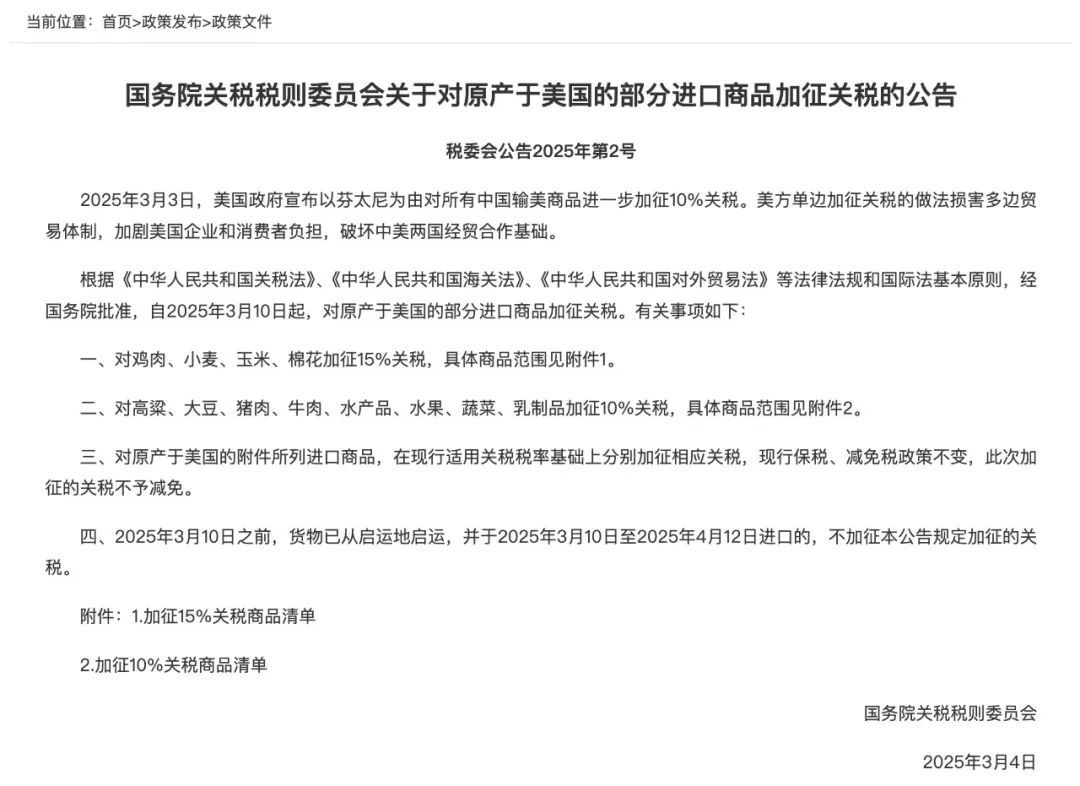 当前位置：首页>政策发布>政策文件

国务院关税税则委员会关于对原产于美国的部分进口商品加征关税的公告

税委会公告2025年第2号

2025年3月3日，美国政府宣布以芬太尼为由对所有中国输美商品进一步加征10%关税。美方单边加征关税的做法损害多边贸易体制，加剧美国企业和消费者负担，破坏中美两国经贸合作基础。

根据《中华人民共和国关税法》、《中华人民共和国海关法》、《中华人民共和国对外贸易法》等法律法规和国际法基本原则，经国务院批准，自2025年3月10日起，对原产于美国的部分进口商品加征关税。有关事项如下：

一、对鸡肉、小麦、玉米、棉花加征15%关税，具体商品范围见附件1。

二、对高粱、大豆、猪肉、牛肉、水产品、水果、蔬菜、乳制品加征10%关税，具体商品范围见附件2。

三、对原产于美国的附件所列进口商品，在现行适用关税税率基础上分别加征相应关税，现行保税、减免税政策不变，此次加征的关税不予减免。

四、2025年3月10日之前，货物已从启运地启运，并于2025年3月10日至2025年4月12日进口的，不加征本公告规定加征的关税。

附件：1.加征15%关税商品清单

2.加征10%关税商品清单

国务院关税税则委员会

2025年3月4日